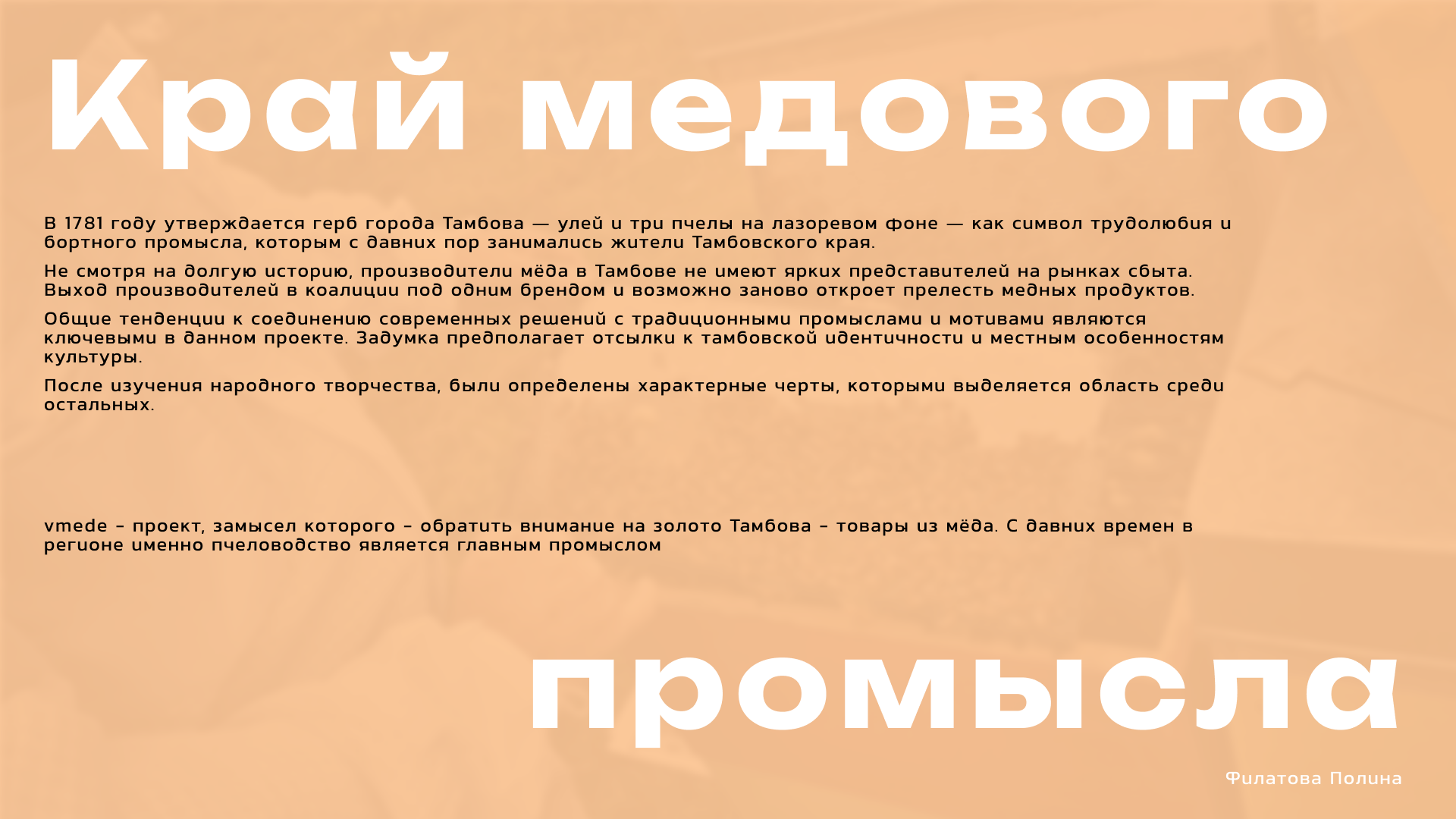 Край медового

В 1781 году утверждается герб города Тамбова — улей и три пчелы на лазоревом фоне — как символ трудолюбия и бортного промысла, которым с давних пор занимались жители Тамбовского края.

Не смотря на долгую историю, производители мёда в Тамбове не имеют ярких представителей на рынках сбыта. Выход производителей в коалиции под одним брендом и возможно заново откроет прелесть медных продуктов.

Общие тенденции к соединению современных решений с традиционными промыслами и мотивами являются ключевыми в данном проекте. Задумка предполагает отсылки к тамбовской идентичности и местным особенностям культуры.

После изучения народного творчества, были определены характерные черты, которыми выделяется область среди остальных.

vmede - проект, замысел которого - обратить внимание на золото Тамбова - товары из мёда. С давних времен в регионе именно пчеловодство является главным промыслом

промысла

Филатова Полина